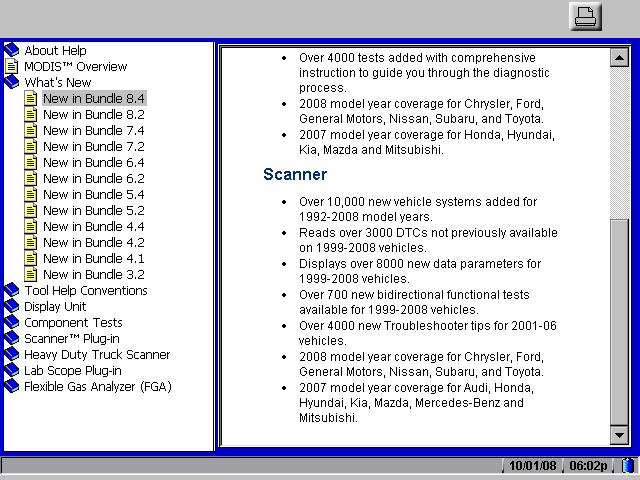 About Help
MODIS™ Overview
What's New
New in Bundle 8.4
New in Bundle 8.2
New in Bundle 7.4
New in Bundle 7.2
New in Bundle 6.4
New in Bundle 6.2
New in Bundle 5.4
New in Bundle 5.2
New in Bundle 4.4
New in Bundle 4.2
New in Bundle 4.1
New in Bundle 3.2
Tool Help Conventions
Display Unit
Component Tests
Scanner™ Plug-in
Heavy Duty Truck Scanner
Lab Scope Plug-in
Flexible Gas Analyzer (FGA)

- Over 4000 tests added with comprehensive instruction to guide you through the diagnostic process.
- 2008 model year coverage for Chrysler, Ford, General Motors, Nissan, Subaru, and Toyota.
- 2007 model year coverage for Honda, Hyundai, Kia, Mazda and Mitsubishi.

Scanner

- Over 10,000 new vehicle systems added for 1992-2008 model years.
- Reads over 3000 DTCs not previously available on 1999-2008 vehicles.
- Displays over 8000 new data parameters for 1999-2008 vehicles.
- Over 700 new bidirectional functional tests available for 1999-2008 vehicles.
- Over 4000 new Troubleshooter tips for 2001-06 vehicles.
- 2008 model year coverage for Chrysler, Ford, General Motors, Nissan, Subaru, and Toyota.
- 2007 model year coverage for Audi, Honda, Hyundai, Kia, Mazda, Mercedes-Benz and Mitsubishi.

10/01/08 06:02p